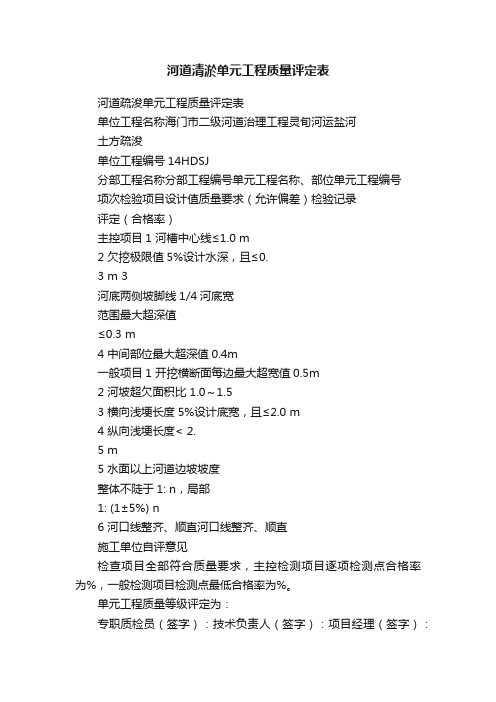 河道清淤单元工程质量评定表

河道疏浚单元工程质量评定表

单位工程名称海门市二级河道治理工程灵甸河运盐河

土方疏浚

单位工程编号 14HDSJ

分部工程名称分部工程编号单元工程名称、部位单元工程编号

项次检验项目设计值质量要求（允许偏差）检验记录

评定（合格率）

主控项目 1 河槽中心线≤1.0 m

2 欠挖极限值 5%设计水深，且≤0.

3 m 3

河底两侧坡脚线 1/4 河底宽

范围最大超深值

≤0.3 m

4 中间部位最大超深值 0.4m

一般项目 1 开挖横断面每边最大超宽值 0.5m

2 河坡超欠面积比 1.0～1.5

3 横向浅埂长度 5%设计底宽，且≤2.0 m

4 纵向浅埂长度< 2.

5 m

5 水面以上河道边坡坡度

整体不陡于 1: n，局部

1: (1±5%) n

6 河口线整齐、顺直河口线整齐、顺直

施工单位自评意见

检查项目全部符合质量要求，主控检测项目逐项检测点合格率为%，一般检测项目检测点最低合格率为%。

单元工程质量等级评定为：

专职质检员（签字）：技术负责人（签字）：项目经理（签字）：